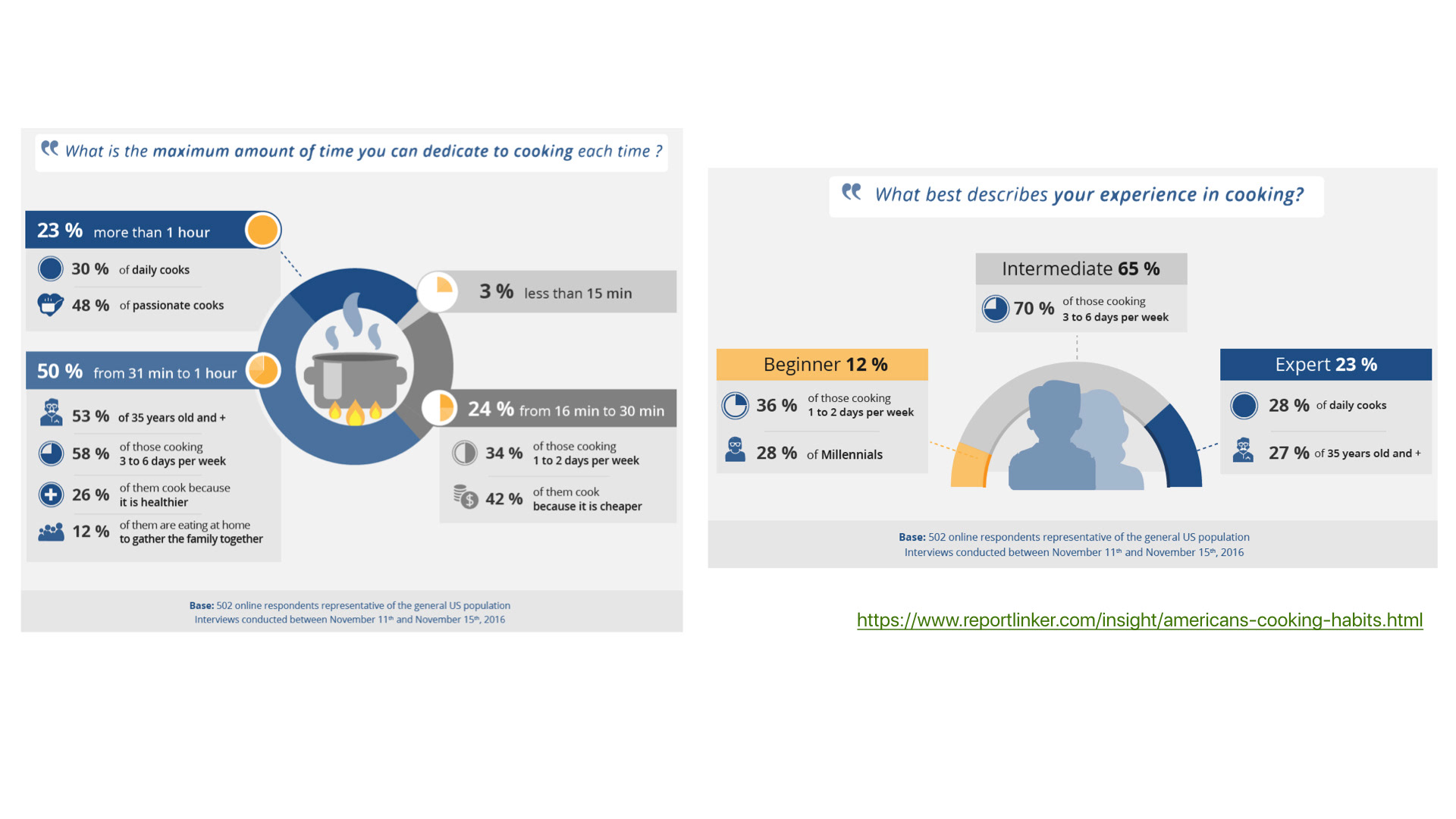 What is the maximum amount of time you can dedicate to cooking each time ?

23 % more than 1 hour

30 % of daily cooks

48 % of passionate cooks

50 % from 31 min to 1 hour

53 % of 35 years old and +

58 % of those cooking 3 to 6 days per week

26 % of them cook because it is healthier

12 % of them are eating at home to gather the family together

3 % less than 15 min

24 % from 16 min to 30 min

34 % of those cooking 1 to 2 days per week

42 % of them cook because it is cheaper

Base: 502 online respondents representative of the general US population
Interviews conducted between November 11$^{th}$ and November 15$^{th}$, 2016

What best describes your experience in cooking?

Intermediate 65 %

70 % of those cooking 3 to 6 days per week

Beginner 12 %

36 % of those cooking 1 to 2 days per week

28 % of Millennials

Expert 23 %

28 % of daily cooks

27 % of 35 years old and +

Base: 502 online respondents representative of the general US population
Interviews conducted between November 11$^{th}$ and November 15$^{th}$, 2016

https://www.reportlinker.com/insight/americans-cooking-habits.html